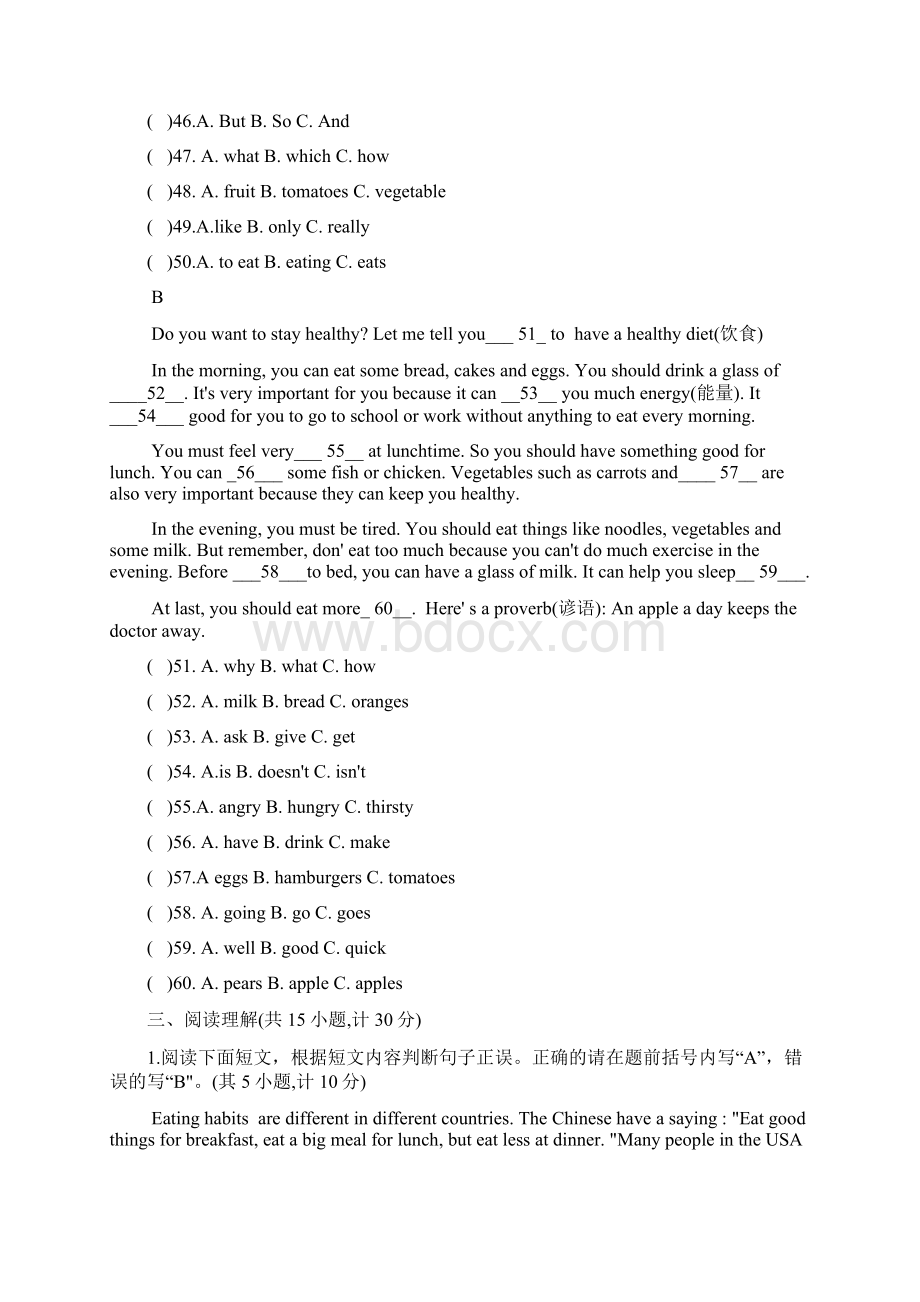 ( )46.A. But B. So C. And

( )47. A. what B. which C. how

( )48. A. fruit B. tomatoes C. vegetable

( )49.A.like B. only C. really

( )50.A. to eat B. eating C. eats

B

Do you want to stay healthy? Let me tell you___ 51_ to have a healthy diet(饮食)

In the morning, you can eat some bread, cakes and eggs. You should drink a glass of ____52__. It's very important for you because it can __53__ you much energy(能量). It ___54___ good for you to go to school or work without anything to eat every morning.

You must feel very___ 55__ at lunchtime. So you should have something good for lunch. You can _56___ some fish or chicken. Vegetables such as carrots and____ 57__ are also very important because they can keep you healthy.

In the evening, you must be tired. You should eat things like noodles, vegetables and some milk. But remember, don' eat too much because you can't do much exercise in the evening. Before ___58___to bed, you can have a glass of milk. It can help you sleep__ 59___.

At last, you should eat more_ 60__. Here' s a proverb(谚语): An apple a day keeps the doctor away.

www.bdocx.com

( )51. A. why B. what C. how

( )52. A. milk B. bread C. oranges

( )53. A. ask B. give C. get

( )54. A.is B. doesn't C. isn't

( )55.A. angry B. hungry C. thirsty

( )56. A. have B. drink C. make

( )57.A eggs B. hamburgers C. tomatoes

( )58. A. going B. go C. goes

( )59. A. well B. good C. quick

( )60. A. pears B. apple C. apples

三、阅读理解(共 15 小题,计 30 分)

1.阅读下面短文，根据短文内容判断句子正误。正确的请在题前括号内写“A”，错误的写“B"。(其 5 小题,计 10 分)

Eating habits are different in different countries. The Chinese have a saying : "Eat good things for breakfast, eat a big meal for lunch, but eat less at dinner. "Many people in the USA